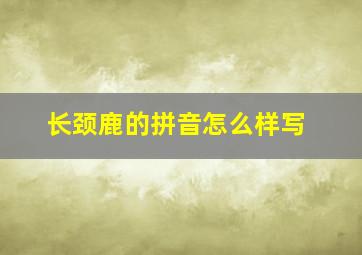 长颈鹿的拼音怎么样写